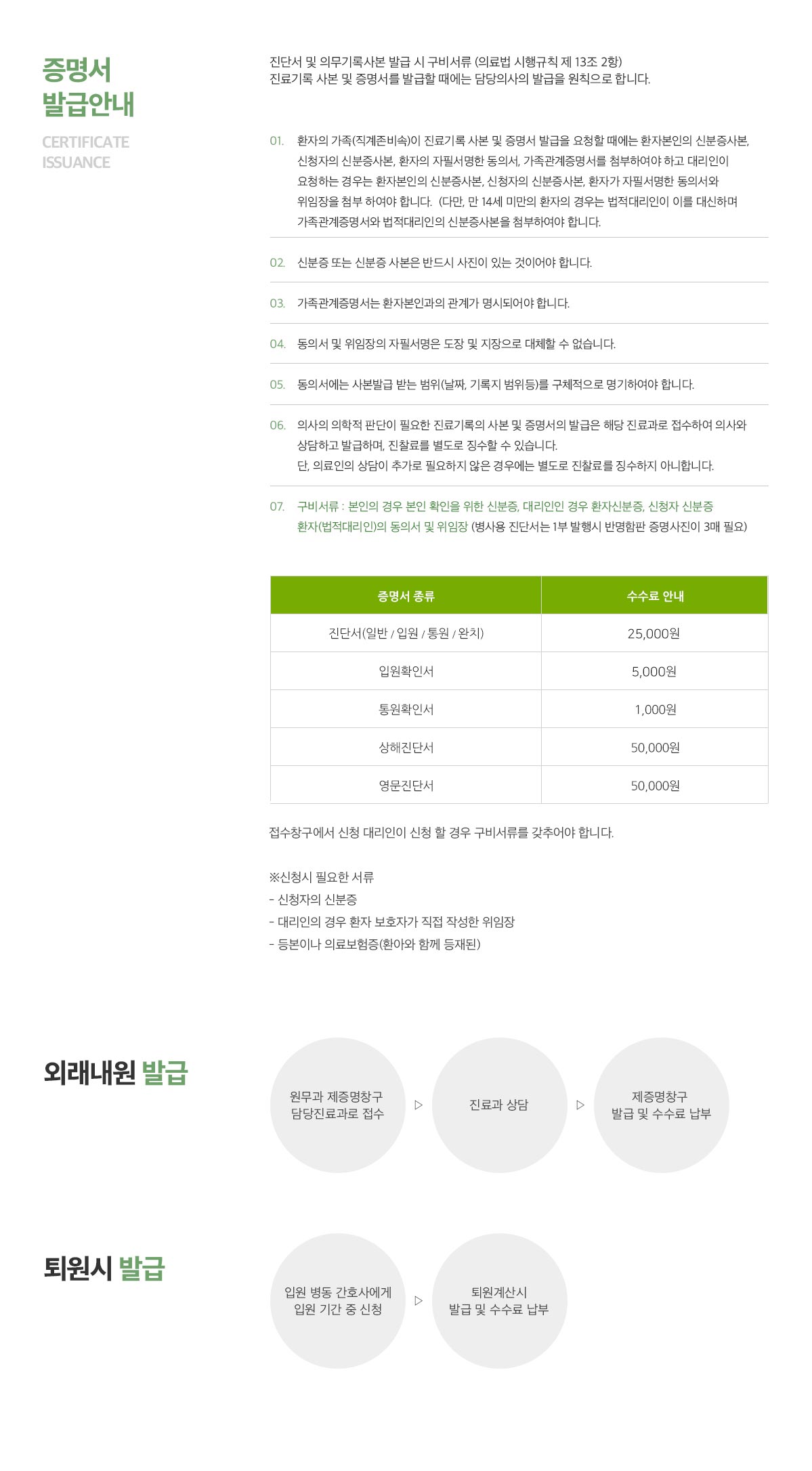 증명서 발급안내

CERTIFICATE ISSUANCE

진단서 및 의무기록사본 발급 시 구비서류 (의료법 시행규칙 제 13조 2항)
진료기록 사본 및 증명서를 발급할 때에는 담당의사의 발급을 원칙으로 합니다.

01. 환자의 가족(직계존비속)이 진료기록 사본 및 증명서 발급을 요청할 때에는 환자본인의 신분증사본, 신청자의 신분증사본, 환자의 자필서명한 동의서, 가족관계증명서를 첨부하여야 하고 대리인이 요청하는 경우는 환자본인의 신분증사본, 신청자의 신분증사본, 환자가 자필서명한 동의서와 위임장을 첨부 하여야 합니다. (다만, 만 14세 미만의 환자의 경우는 법적대리인이 이를 대신하며 가족관계증명서와 법적대리인의 신분증사본을 첨부하여야 합니다.

02. 신분증 또는 신분증 사본은 반드시 사진이 있는 것이어야 합니다.

03. 가족관계증명서는 환자본인과의 관계가 명시되어야 합니다.

04. 동의서 및 위임장의 자필서명은 도장 및 지장으로 대체할 수 없습니다.

05. 동의서에는 사본발급 받는 범위(날짜, 기록지 범위등)를 구체적으로 명기하여야 합니다.

06. 의사의 의학적 판단이 필요한 진료기록의 사본 및 증명서의 발급은 해당 진료과로 접수하여 의사와 상담하고 발급하며, 진찰료를 별도로 징수할 수 있습니다.
단, 의료인의 상담이 추가로 필요하지 않은 경우에는 별도로 진찰료를 징수하지 아니합니다.

07. 구비서류 : 본인의 경우 본인 확인을 위한 신분증, 대리인인 경우 환자신분증, 신청자 신분증 환자(법적대리인)의 동의서 및 위임장 (병사용 진단서는 1부 발행시 반명함판 증명사진이 3매 필요)

| 증명서 종류 | 수수료 안내 |
|---|---|
| 진단서(일반 / 입원 / 통원 / 완치) | 25,000원 |
| 입원확인서 | 5,000원 |
| 통원확인서 | 1,000원 |
| 상해진단서 | 50,000원 |
| 영문진단서 | 50,000원 |

접수창구에서 신청 대리인이 신청 할 경우 구비서류를 갖추어야 합니다.

※신청시 필요한 서류
- 신청자의 신분증
- 대리인의 경우 환자 보호자가 직접 작성한 위임장
- 등본이나 의료보험증(환아와 함께 등재된)

외래내원 발급

원무과 제증명창구 담당진료과로 접수 ▷ 진료과 상담 ▷ 제증명창구 발급 및 수수료 납부

퇴원시 발급

입원 병동 간호사에게 입원 기간 중 신청 ▷ 퇴원계산시 발급 및 수수료 납부